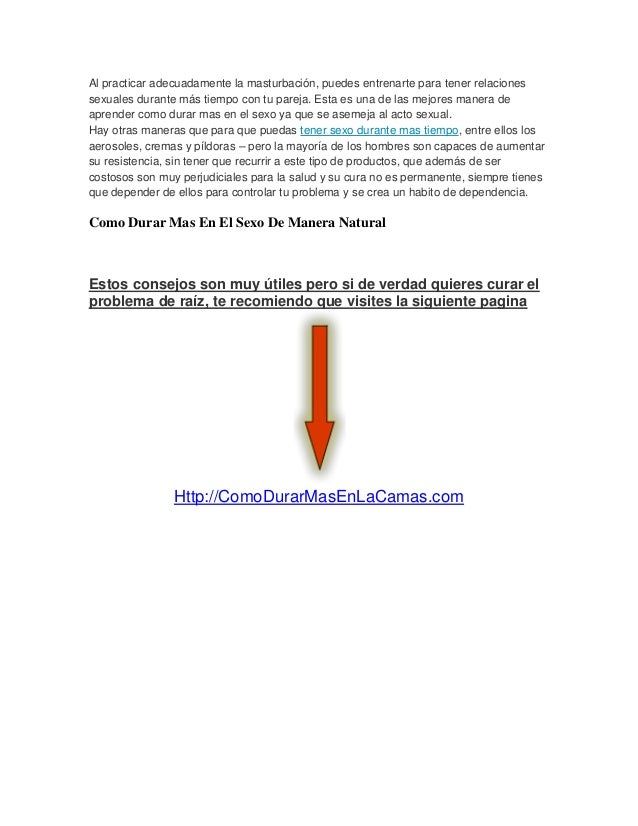 Al practicar adecuadamente la masturbación, puedes entrenarte para tener relaciones sexuales durante más tiempo con tu pareja. Esta es una de las mejores manera de aprender como durar mas en el sexo ya que se asemeja al acto sexual.
Hay otras maneras que para que puedas tener sexo durante mas tiempo, entre ellos los aerosoles, cremas y píldoras – pero la mayoría de los hombres son capaces de aumentar su resistencia, sin tener que recurrir a este tipo de productos, que además de ser costosos son muy perjudiciales para la salud y su cura no es permanente, siempre tienes que depender de ellos para controlar tu problema y se crea un habito de dependencia.

Como Durar Mas En El Sexo De Manera Natural

Estos consejos son muy útiles pero si de verdad quieres curar el problema de raíz, te recomiendo que visites la siguiente pagina

Http://ComoDurarMasEnLaCamas.com